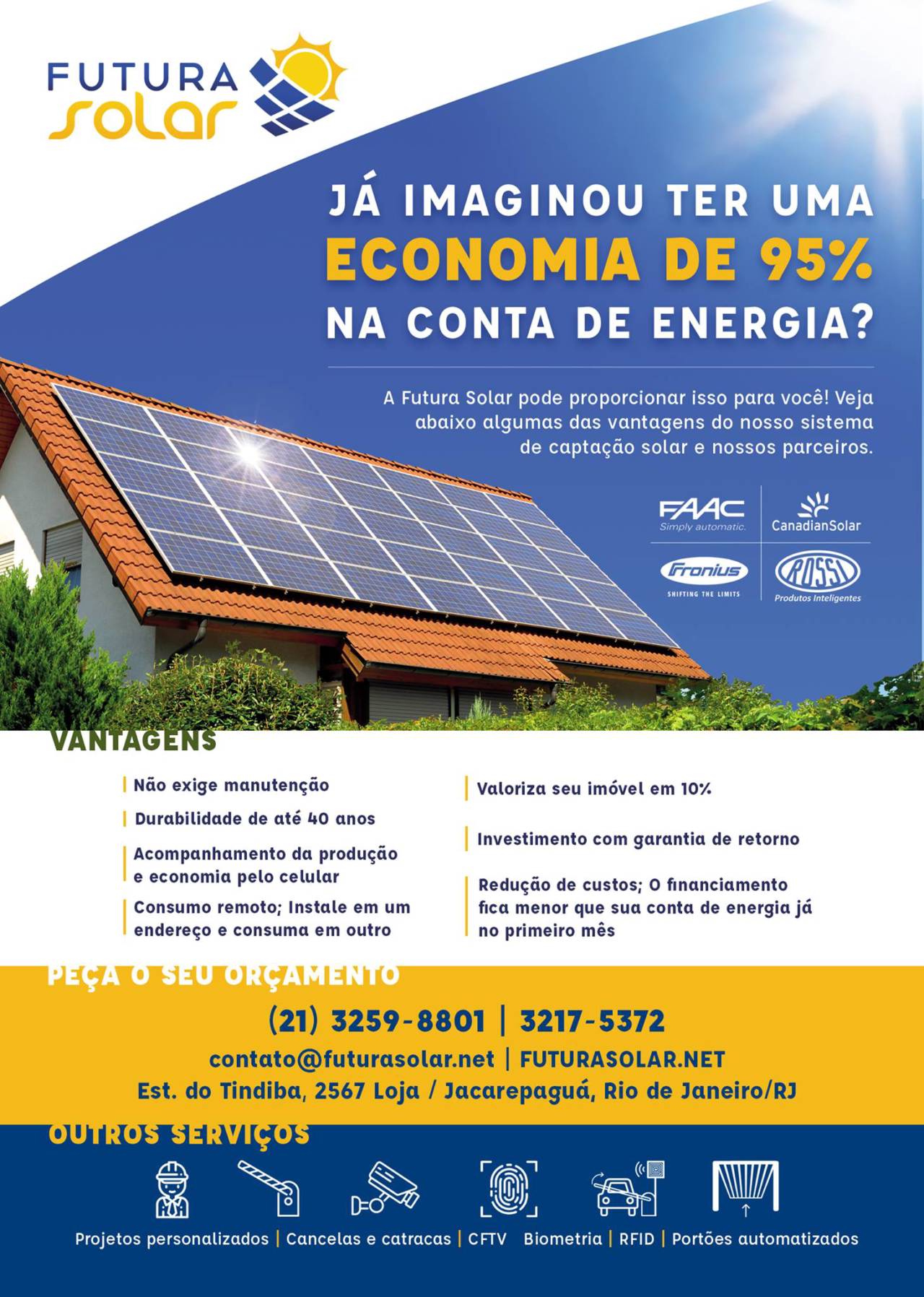 FUTURA solar

JÁ IMAGINOU TER UMA
ECONOMIA DE 95%
NA CONTA DE ENERGIA?

A Futura Solar pode proporcionar isso para você! Veja abaixo algumas das vantagens do nosso sistema de captação solar e nossos parceiros.

FAAC Simply automatic.
CanadianSolar
Fronius SHIFTING THE LIMITS
ROSSI Produtos Inteligentes

VANTAGENS

Não exige manutenção

Durabilidade de até 40 anos

Acompanhamento da produção e economia pelo celular

Consumo remoto; Instale em um endereço e consuma em outro

Valoriza seu imóvel em 10%

Investimento com garantia de retorno

Redução de custos; O financiamento fica menor que sua conta de energia já no primeiro mês

PEÇA O SEU ORÇAMENTO

(21) 3259-8801 | 3217-5372
contato@futurasolar.net | FUTURASOLAR.NET
Est. do Tindiba, 2567 Loja / Jacarepaguá, Rio de Janeiro/RJ

OUTROS SERVIÇOS

Projetos personalizados | Cancelas e catracas | CFTV Biometria | RFID | Portões automatizados